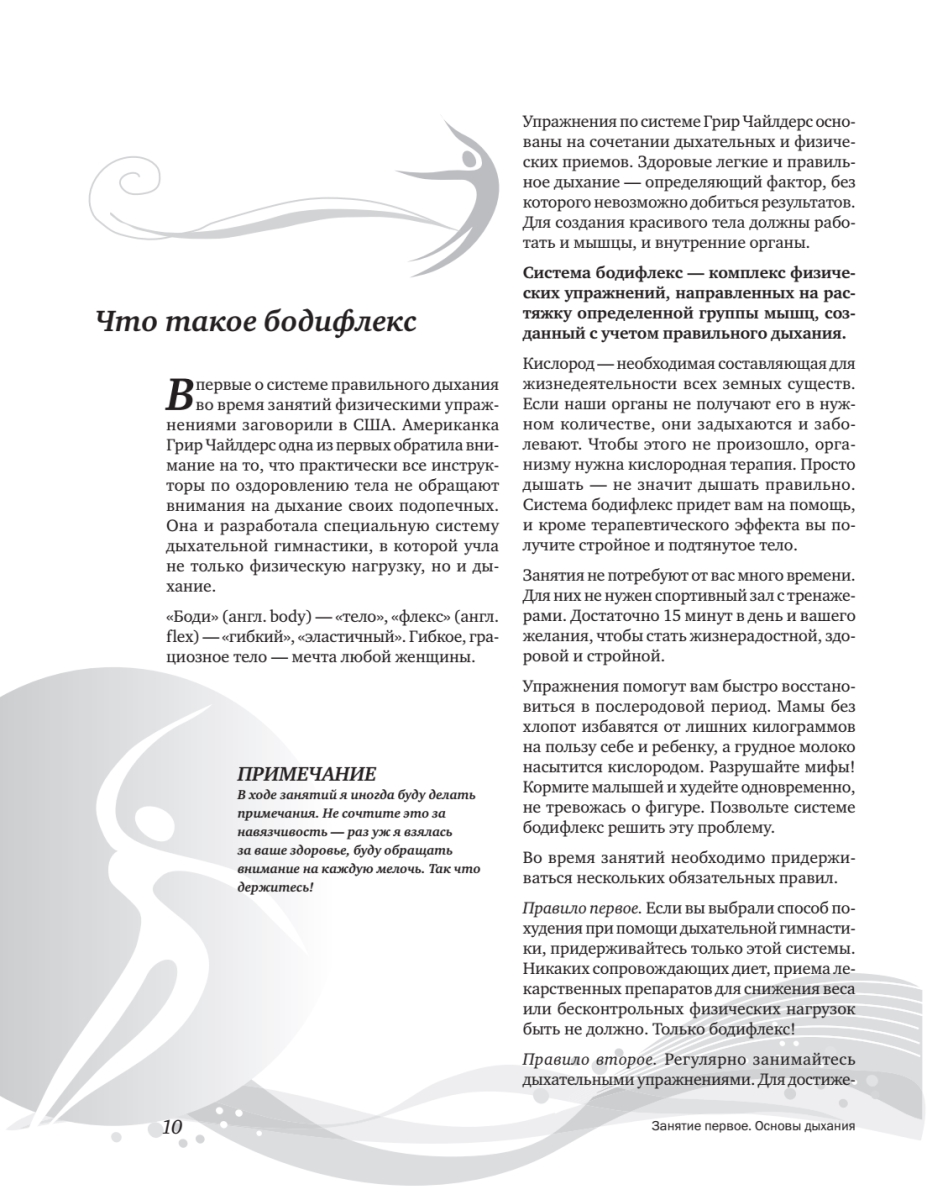 Что такое бодифлекс

Впервые о системе правильного дыхания во время занятий физическими упражнениями заговорили в США. Американка Грир Чайлдерс одна из первых обратила внимание на то, что практически все инструкторы по оздоровлению тела не обращают внимания на дыхание своих подопечных. Она и разработала специальную систему дыхательной гимнастики, в которой учла не только физическую нагрузку, но и дыхание.

«Боди» (англ. body) — «тело», «флекс» (англ. flex) — «гибкий», «эластичный». Гибкое, грациозное тело — мечта любой женщины.

ПРИМЕЧАНИЕ
В ходе занятий я иногда буду делать примечания. Не сочтите это за навязчивость — раз уж я взялась за ваше здоровье, буду обращать внимание на каждую мелочь. Так что держитесь!

Упражнения по системе Грир Чайлдерс основаны на сочетании дыхательных и физических приемов. Здоровые легкие и правильное дыхание — определяющий фактор, без которого невозможно добиться результатов. Для создания красивого тела должны работать и мышцы, и внутренние органы.

Система бодифлекс — комплекс физических упражнений, направленных на растяжку определенной группы мышц, созданный с учетом правильного дыхания.

Кислород — необходимая составляющая для жизнедеятельности всех земных существ. Если наши органы не получают его в нужном количестве, они задыхаются и заболевают. Чтобы этого не произошло, организму нужна кислородная терапия. Просто дышать — не значит дышать правильно. Система бодифлекс придет вам на помощь, и кроме терапевтического эффекта вы получите стройное и подтянутое тело.

Занятия не потребуют от вас много времени. Для них не нужен спортивный зал с тренажерами. Достаточно 15 минут в день и вашего желания, чтобы стать жизнерадостной, здоровой и стройной.

Упражнения помогут вам быстро восстановиться в послеродовой период. Мамы без хлопот избавятся от лишних килограммов на пользу себе и ребенку, а грудное молоко насытится кислородом. Разрушайте мифы! Кормите малышей и худейте одновременно, не тревожась о фигуре. Позвольте системе бодифлекс решить эту проблему.

Во время занятий необходимо придерживаться нескольких обязательных правил.

Правило первое. Если вы выбрали способ похудения при помощи дыхательной гимнастики, придерживайтесь только этой системы. Никаких сопровождающих диет, приема лекарственных препаратов для снижения веса или бесконтрольных физических нагрузок быть не должно. Только бодифлекс!

Правило второе. Регулярно занимайтесь дыхательными упражнениями. Для достиже-

10

Занятие первое. Основы дыхания